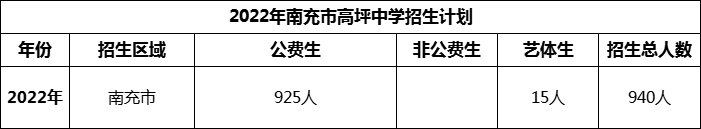 2022年南充市高坪中学招生计划

| 年份 | 招生区域 | 公费生 | 非公费生 | 艺体生 | 招生总人数 |
|---|---|---|---|---|---|
| 2022年 | 南充市 | 925人 |  | 15人 | 940人 |